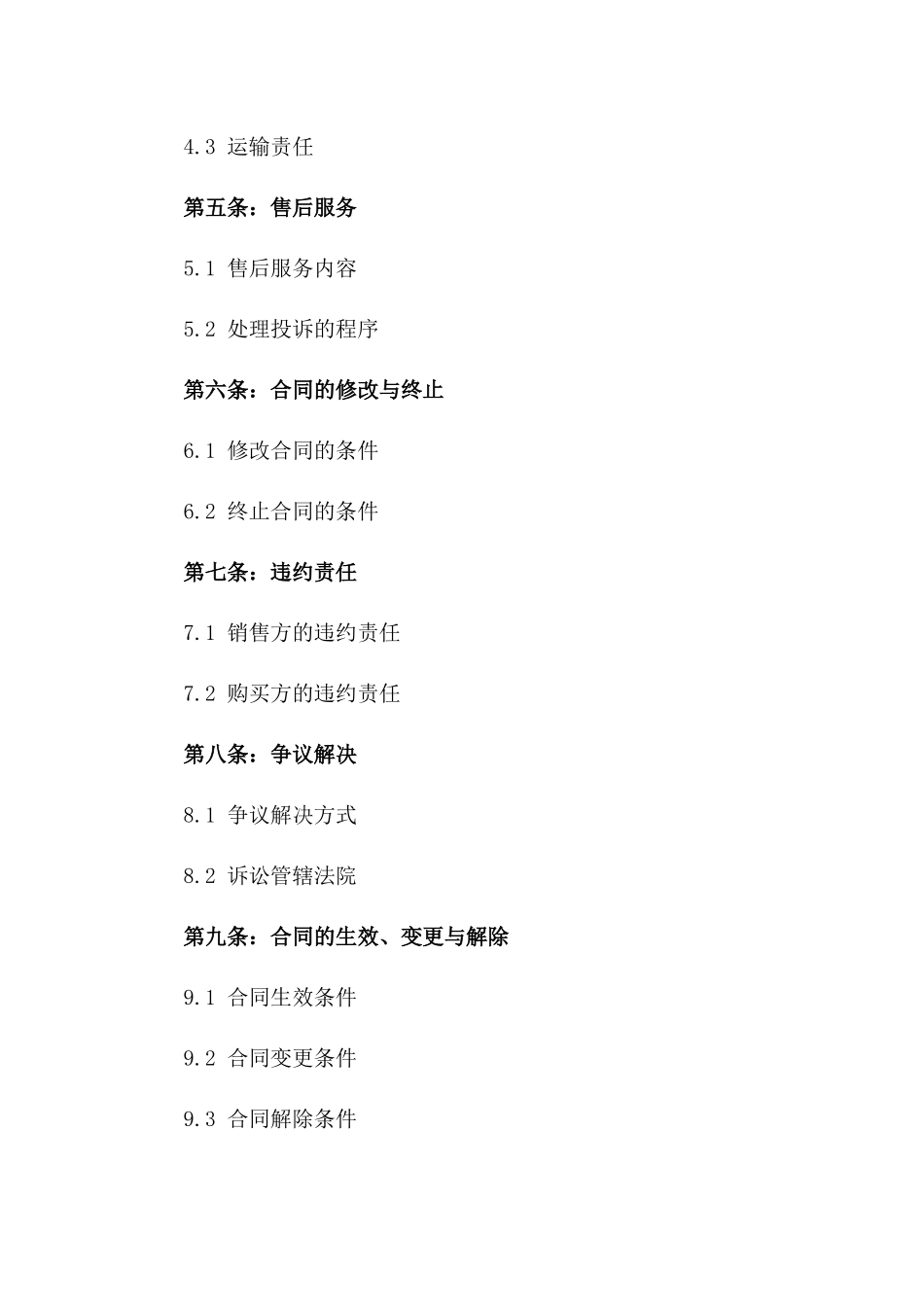 4.3 运输责任

第五条：售后服务

5.1 售后服务内容

5.2 处理投诉的程序

第六条：合同的修改与终止

6.1 修改合同的条件

6.2 终止合同的条件

第七条：违约责任

7.1 销售方的违约责任

7.2 购买方的违约责任

第八条：争议解决

8.1 争议解决方式

8.2 诉讼管辖法院

第九条：合同的生效、变更与解除

9.1 合同生效条件

9.2 合同变更条件

9.3 合同解除条件